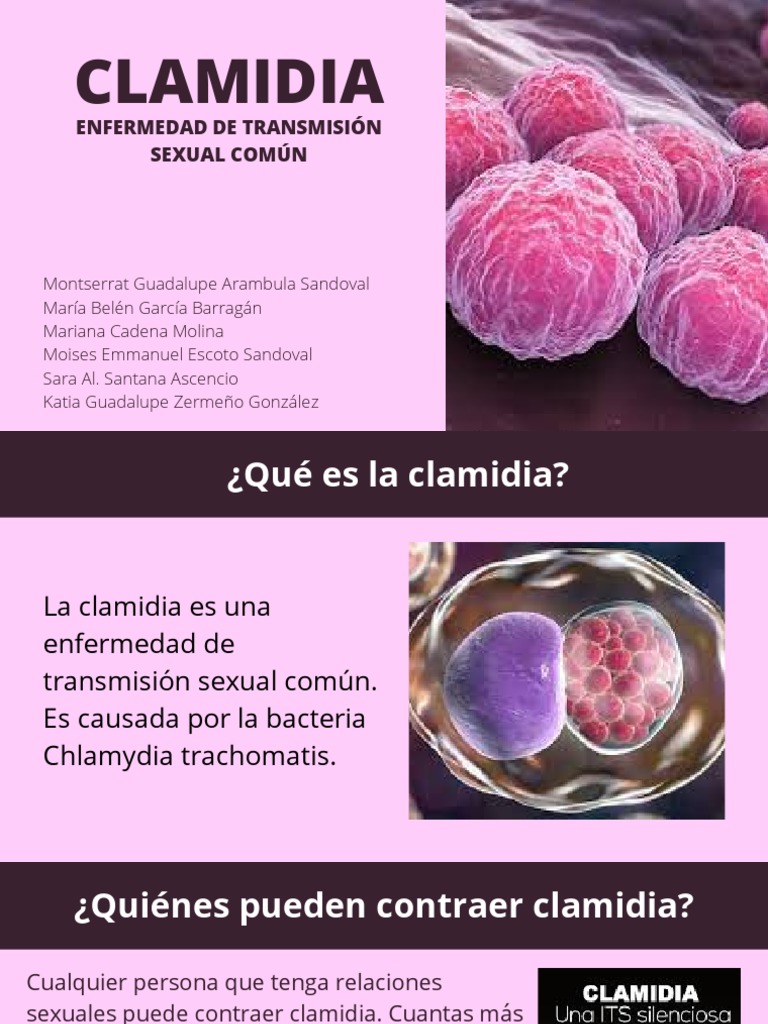 CLAMIDIA

ENFERMEDAD DE TRANSMISIÓN SEXUAL COMÚN

Montserrat Guadalupe Arambula Sandoval
María Belén García Barragán
Mariana Cadena Molina
Moises Emmanuel Escoto Sandoval
Sara Al. Santana Ascencio
Katia Guadalupe Zermeño González

¿Qué es la clamidia?

La clamidia es una enfermedad de transmisión sexual común. Es causada por la bacteria Chlamydia trachomatis.

¿Quiénes pueden contraer clamidia?

Cualquier persona que tenga relaciones sexuales puede contraer clamidia. Cuantas más

CLAMIDIA
Una ITS silenciosa